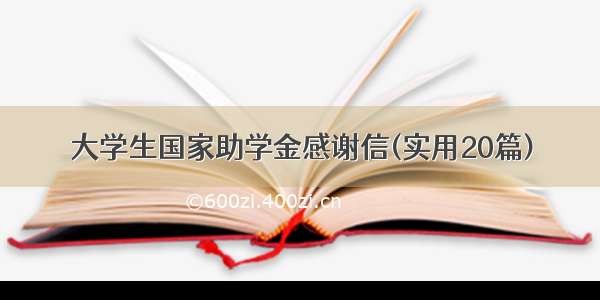 大学生国家助学金感谢信(实用20篇)

©600zi.400zi.cn